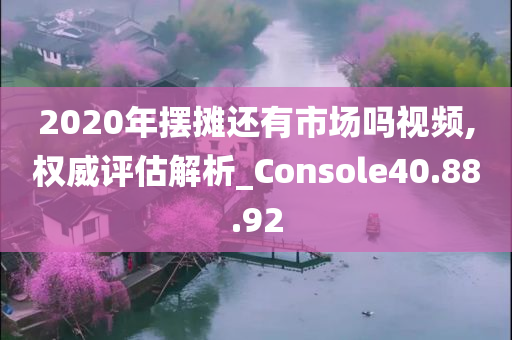 2020年摆摊还有市场吗视频,权威评估解析_Console40.88.92